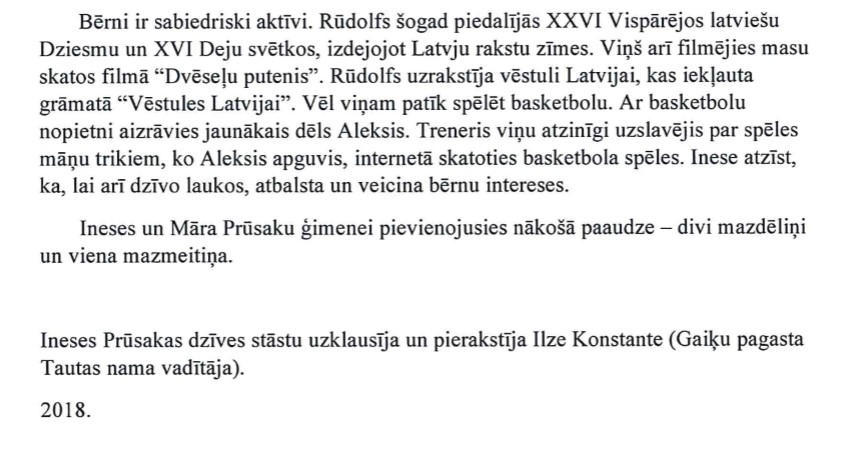 Bērni ir sabiedriski aktīvi. Rūdolfs šogad piedalījās XXVI Vispārējos latviešu Dziesmu un XVI Deju svētkos, izdejojot Latvju rakstu zīmes. Viņš arī filmējies masu skatos filmā “Dvēseļu putenis”. Rūdolfs uzrakstīja vēstuli Latvijai, kas iekļauta grāmatā “Vēstules Latvijai”. Vēl viņam patīk spēlēt basketbolu. Ar basketbolu nopietni aizrāvies jaunākais dēls Aleksis. Treneris viņu atzinīgi uzslavējis par spēles māņu trikiem, ko Aleksis apguvis, internetā skatoties basketbola spēles. Inese atzīst, ka, lai arī dzīvo laukos, atbalsta un veicina bērnu intereses.

Ineses un Māra Prūsaku ģimenei pievienojusies nākošā paaudze – divi mazdēliņi un viena mazmeitiņa.

Ineses Prūsakas dzīves stāstu uzklausīja un pierakstīja Ilze Konstante (Gaiķu pagasta Tautas nama vadītāja).

2018.